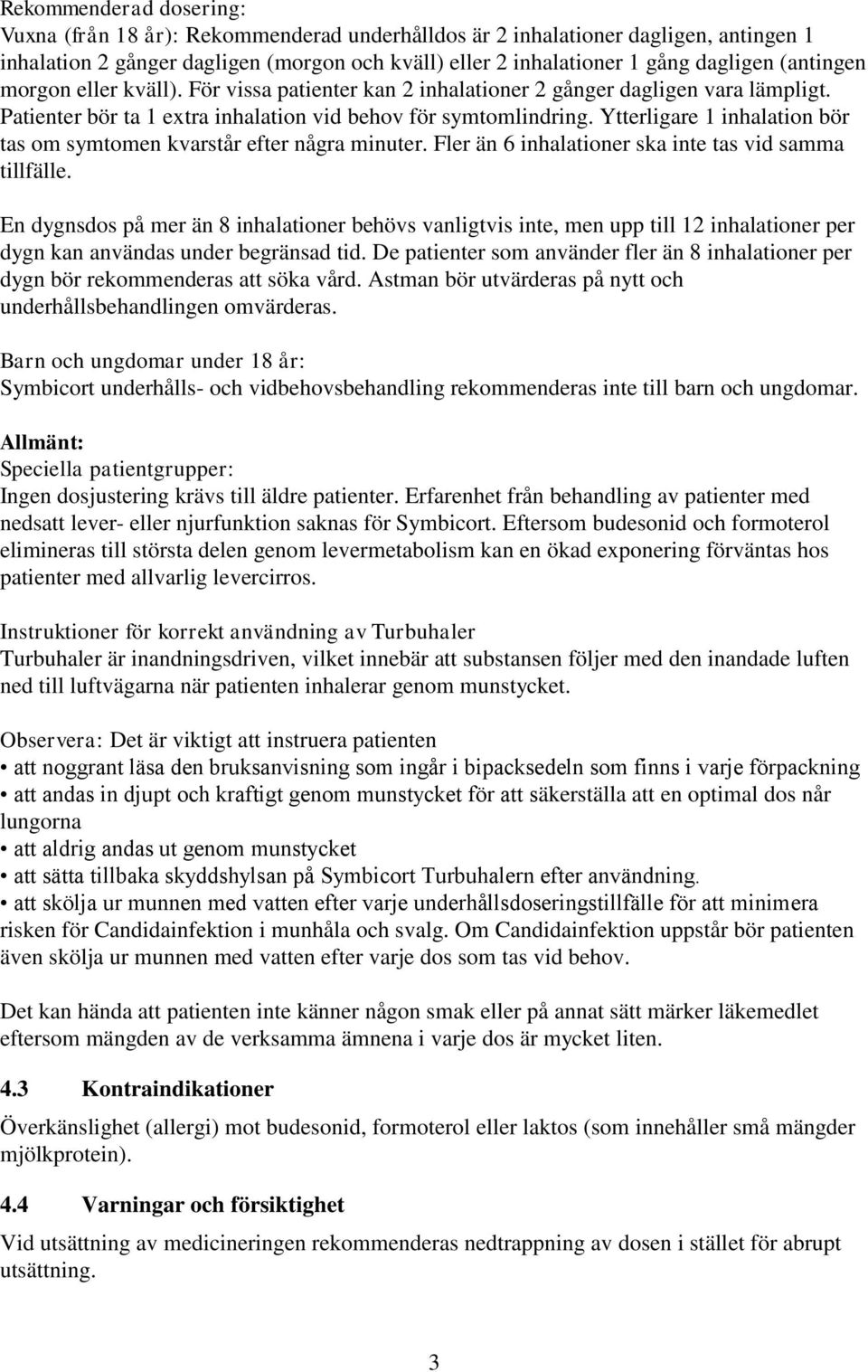 Rekommenderad dosering:
Vuxna (från 18 år): Rekommenderad underhålldos är 2 inhalationer dagligen, antingen 1 inhalation 2 gånger dagligen (morgon och kväll) eller 2 inhalationer 1 gång dagligen (antingen morgon eller kväll). För vissa patienter kan 2 inhalationer 2 gånger dagligen vara lämpligt. Patienter bör ta 1 extra inhalation vid behov för symtomlindring. Ytterligare 1 inhalation bör tas om symtomen kvarstår efter några minuter. Fler än 6 inhalationer ska inte tas vid samma tillfälle.

En dygnsdos på mer än 8 inhalationer behövs vanligtvis inte, men upp till 12 inhalationer per dygn kan användas under begränsad tid. De patienter som använder fler än 8 inhalationer per dygn bör rekommenderas att söka vård. Astman bör utvärderas på nytt och underhållsbehandlingen omvärderas.

Barn och ungdomar under 18 år:
Symbicort underhålls- och vidbehovsbehandling rekommenderas inte till barn och ungdomar.

Allmänt:
Speciella patientgrupper:
Ingen dosjustering krävs till äldre patienter. Erfarenhet från behandling av patienter med nedsatt lever- eller njurfunktion saknas för Symbicort. Eftersom budesonid och formoterol elimineras till största delen genom levermetabolism kan en ökad exponering förväntas hos patienter med allvarlig levercirros.

Instruktioner för korrekt användning av Turbuhaler
Turbuhaler är inandningsdriven, vilket innebär att substansen följer med den inandade luften ned till luftvägarna när patienten inhalerar genom munstycket.

Observera: Det är viktigt att instruera patienten
• att noggrant läsa den bruksanvisning som ingår i bipacksedeln som finns i varje förpackning
• att andas in djupt och kraftigt genom munstycket för att säkerställa att en optimal dos når lungorna
• att aldrig andas ut genom munstycket
• att sätta tillbaka skyddshylsan på Symbicort Turbuhalern efter användning.
• att skölja ur munnen med vatten efter varje underhållsdoseringstillfälle för att minimera risken för Candidainfektion i munhåla och svalg. Om Candidainfektion uppstår bör patienten även skölja ur munnen med vatten efter varje dos som tas vid behov.

Det kan hända att patienten inte känner någon smak eller på annat sätt märker läkemedlet eftersom mängden av de verksamma ämnena i varje dos är mycket liten.

4.3 Kontraindikationer
Överkänslighet (allergi) mot budesonid, formoterol eller laktos (som innehåller små mängder mjölkprotein).

4.4 Varningar och försiktighet
Vid utsättning av medicineringen rekommenderas nedtrappning av dosen i stället för abrupt utsättning.

3